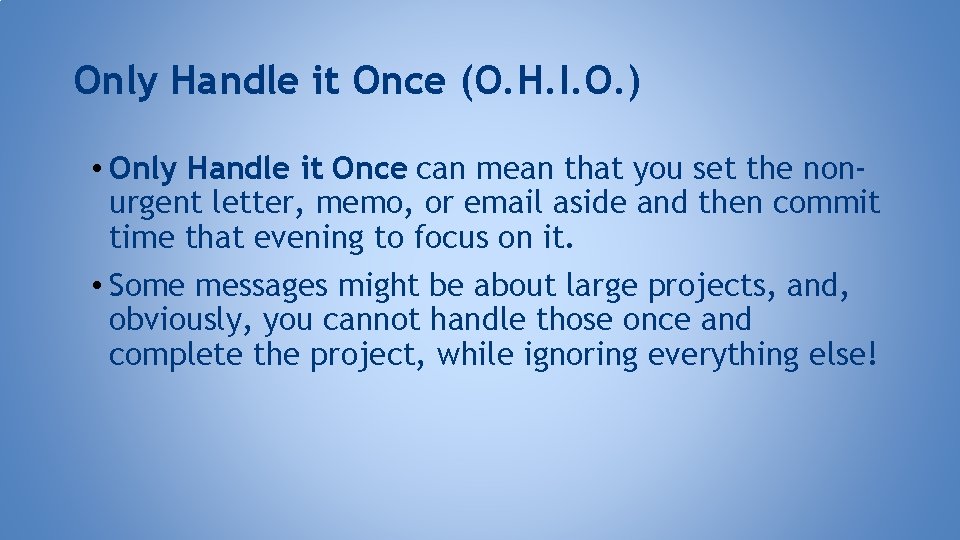 Only Handle it Once (O.H.I.O.)

• Only Handle it Once can mean that you set the non-urgent letter, memo, or email aside and then commit time that evening to focus on it.

• Some messages might be about large projects, and, obviously, you cannot handle those once and complete the project, while ignoring everything else!